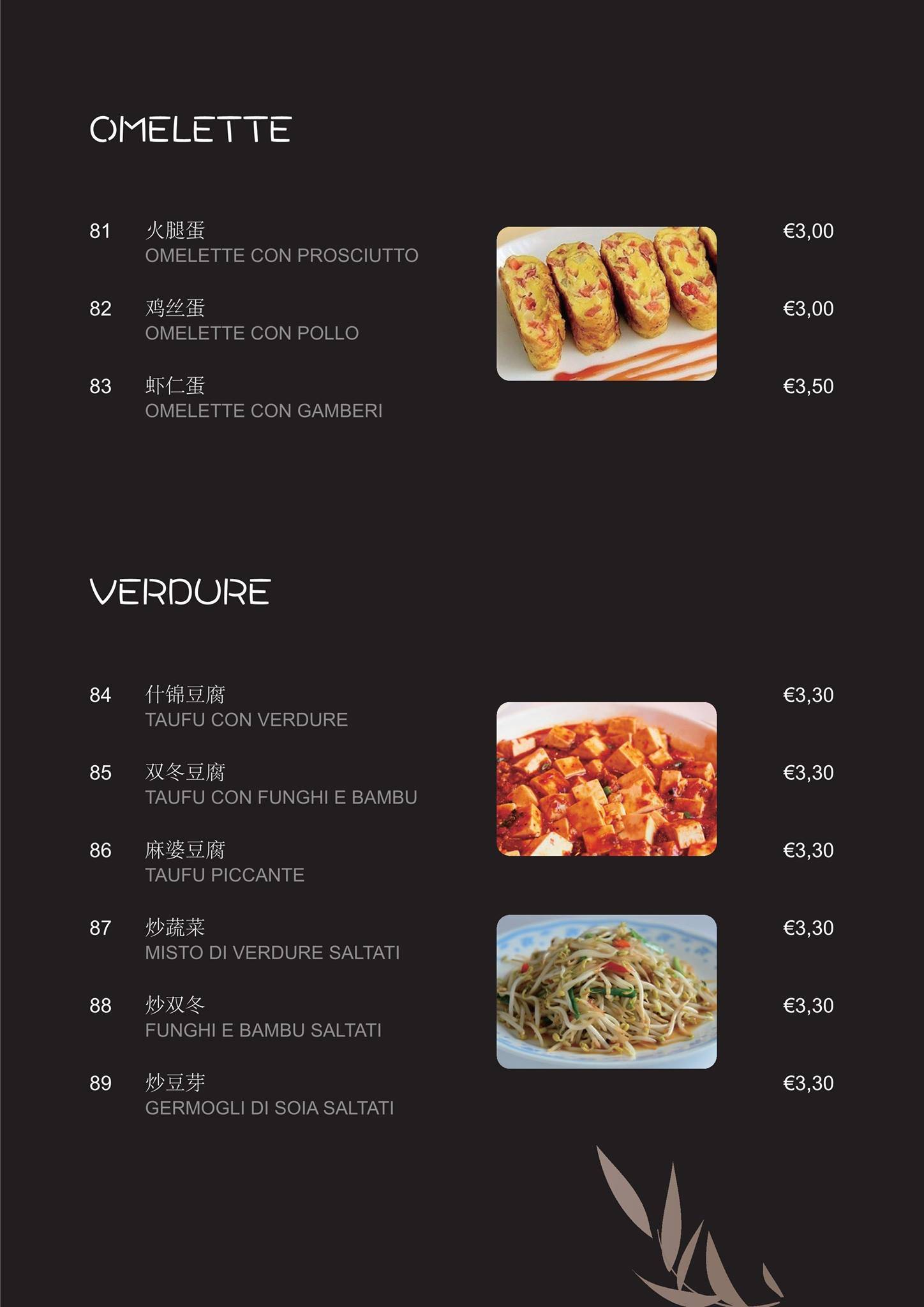 OMELETTE

81 火腿蛋
OMELETTE CON PROSCIUTTO
€3,00

82 鸡丝蛋
OMELETTE CON POLLO
€3,00

83 虾仁蛋
OMELETTE CON GAMBERI
€3,50

VERDURE

84 什锦豆腐
TAUFU CON VERDURE
€3,30

85 双冬豆腐
TAUFU CON FUNGHI E BAMBU
€3,30

86 麻婆豆腐
TAUFU PICCANTE
€3,30

87 炒蔬菜
MISTO DI VERDURE SALTATI
€3,30

88 炒双冬
FUNGHI E BAMBU SALTATI
€3,30

89 炒豆芽
GERMOGLI DI SOIA SALTATI
€3,30